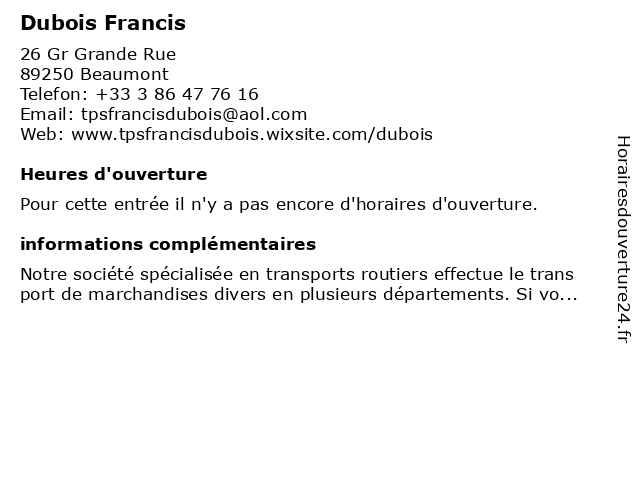 Dubois Francis

26 Gr Grande Rue
89250 Beaumont
Telefon: +33 3 86 47 76 16
Email: tpsfrancisdubois@aol.com
Web: www.tpsfrancisdubois.wixsite.com/dubois

Heures d'ouverture

Pour cette entrée il n'y a pas encore d'horaires d'ouverture.

informations complémentaires

Notre société spécialisée en transports routiers effectue le trans port de marchandises divers en plusieurs départements. Si vo...

Horairesdouverture24.fr